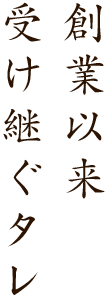 創業以来
受け継ぐタレ